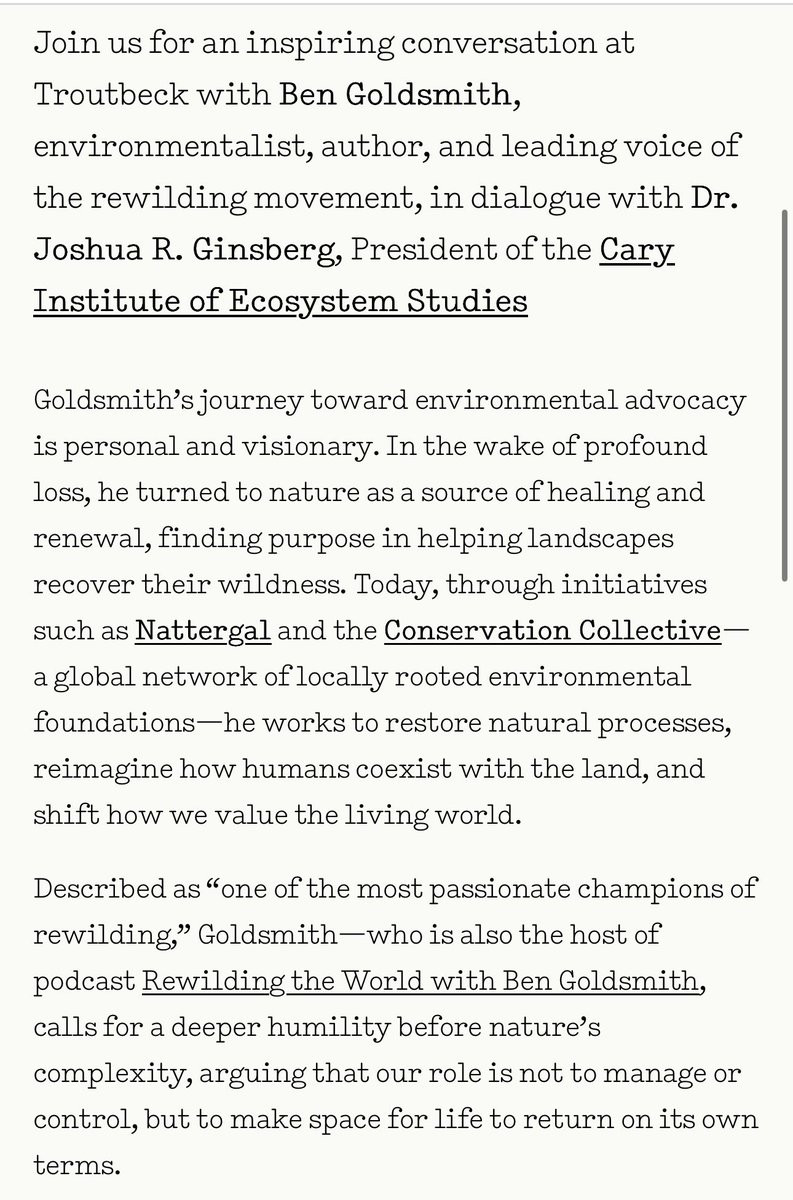 Join us for an inspiring conversation at Troutbeck with Ben Goldsmith, environmentalist, author, and leading voice of the rewilding movement, in dialogue with Dr. Joshua R. Ginsberg, President of the Cary Institute of Ecosystem Studies

Goldsmith's journey toward environmental advocacy is personal and visionary. In the wake of profound loss, he turned to nature as a source of healing and renewal, finding purpose in helping landscapes recover their wildness. Today, through initiatives such as Nattergal and the Conservation Collective—a global network of locally rooted environmental foundations—he works to restore natural processes, reimagine how humans coexist with the land, and shift how we value the living world.

Described as "one of the most passionate champions of rewilding," Goldsmith—who is also the host of podcast Rewilding the World with Ben Goldsmith, calls for a deeper humility before nature's complexity, arguing that our role is not to manage or control, but to make space for life to return on its own terms.